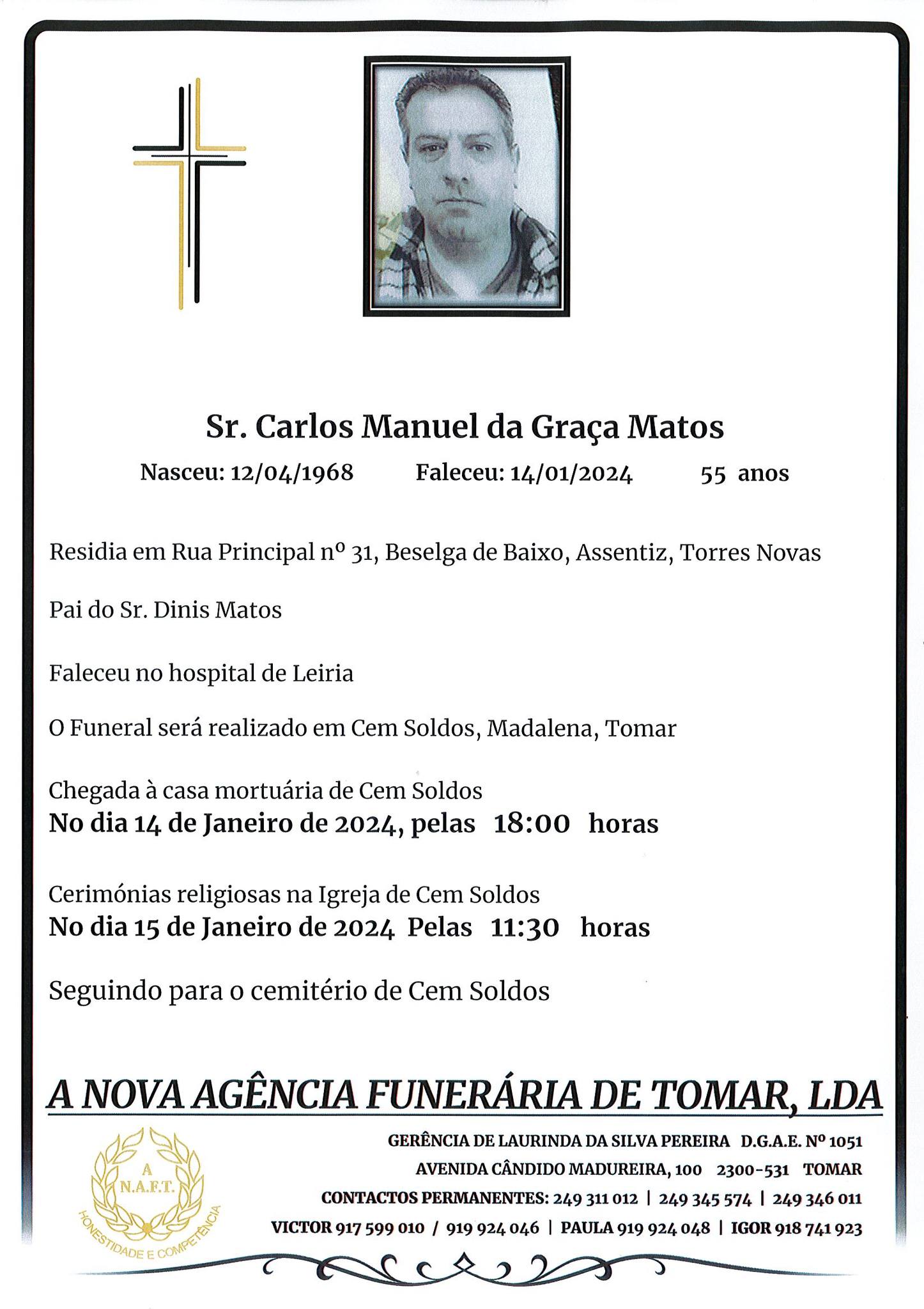 Sr. Carlos Manuel da Graça Matos

Nasceu: 12/04/1968 Faleceu: 14/01/2024 55 anos

Residia em Rua Principal nº 31, Beselga de Baixo, Assentiz, Torres Novas

Pai do Sr. Dinis Matos

Faleceu no hospital de Leiria

O Funeral será realizado em Cem Soldos, Madalena, Tomar

Chegada à casa mortuária de Cem Soldos
No dia 14 de Janeiro de 2024, pelas 18:00 horas

Cerimónias religiosas na Igreja de Cem Soldos
No dia 15 de Janeiro de 2024 Pelas 11:30 horas

Seguindo para o cemitério de Cem Soldos

A NOVA AGÊNCIA FUNERÁRIA DE TOMAR, LDA

A N.A.F.T. HONESTIDADE E COMPETÊNCIA

GERÊNCIA DE LAURINDA DA SILVA PEREIRA D.G.A.E. Nº 1051
AVENIDA CÂNDIDO MADUREIRA, 100 2300-531 TOMAR
CONTACTOS PERMANENTES: 249 311 012 | 249 345 574 | 249 346 011
VICTOR 917 599 010 / 919 924 046 | PAULA 919 924 048 | IGOR 918 741 923